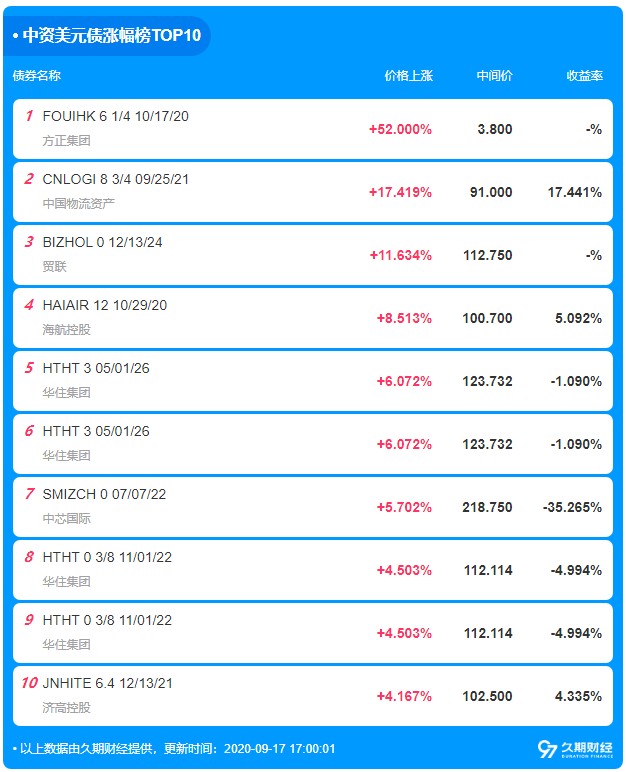 • 中资美元债涨幅榜TOP10

| 债券名称 | 价格上涨 | 中间价 | 收益率 |
|---|---|---|---|
| 1 FOUIHK 6 1/4 10/17/20 方正集团 | +52.000% | 3.800 | -% |
| 2 CNLOGI 8 3/4 09/25/21 中国物流资产 | +17.419% | 91.000 | 17.441% |
| 3 BIZHOL 0 12/13/24 贸联 | +11.634% | 112.750 | -% |
| 4 HAIAIR 12 10/29/20 海航控股 | +8.513% | 100.700 | 5.092% |
| 5 HTHT 3 05/01/26 华住集团 | +6.072% | 123.732 | -1.090% |
| 6 HTHT 3 05/01/26 华住集团 | +6.072% | 123.732 | -1.090% |
| 7 SMIZCH 0 07/07/22 中芯国际 | +5.702% | 218.750 | -35.265% |
| 8 HTHT 0 3/8 11/01/22 华住集团 | +4.503% | 112.114 | -4.994% |
| 9 HTHT 0 3/8 11/01/22 华住集团 | +4.503% | 112.114 | -4.994% |
| 10 JNHITE 6.4 12/13/21 济高控股 | +4.167% | 102.500 | 4.335% |

• 以上数据由久期财经提供，更新时间：2020-09-17 17:00:01

久期财经 DURATION FINANCE